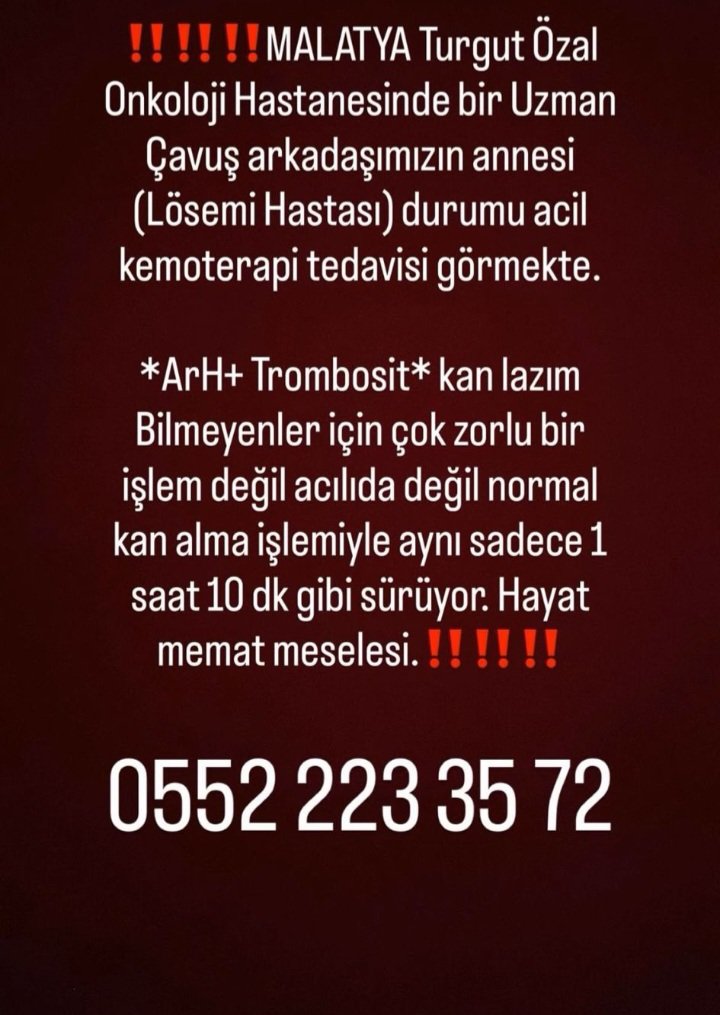 ‼️‼️‼️MALATYA Turgut Özal Onkoloji Hastanesinde bir Uzman Çavuş arkadaşımızın annesi (Lösemi Hastası) durumu acil kemoterapi tedavisi görmekte.

*ArH+ Trombosit* kan lazım Bilmeyenler için çok zorlu bir işlem değil acılıda değil normal kan alma işlemiyle aynı sadece 1 saat 10 dk gibi sürüyor. Hayat memat meselesi.‼️‼️‼️

0552 223 35 72